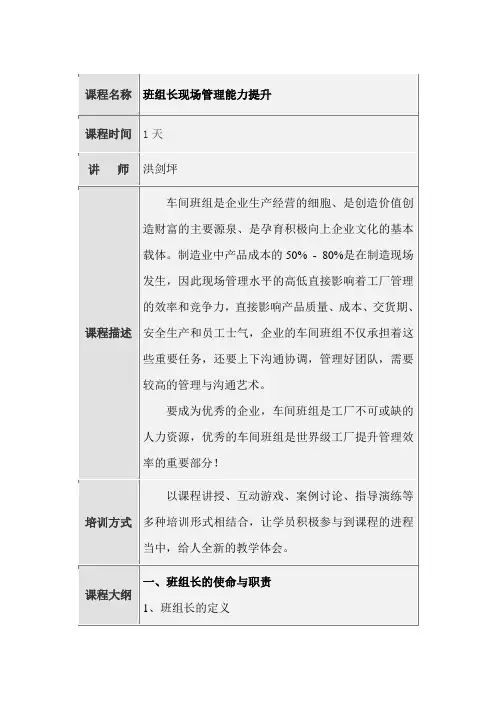 | 课程名称 | 班组长现场管理能力提升 |
|---|---|
| 课程时间 | 1 天 |
| 讲　师 | 洪剑坪 |
| 课程描述 | 车间班组是企业生产经营的细胞、是创造价值创造财富的主要源泉、是孕育积极向上企业文化的基本载体。制造业中产品成本的 50% - 80%是在制造现场发生，因此现场管理水平的高低直接影响着工厂管理的效率和竞争力，直接影响产品质量、成本、交货期、安全生产和员工士气，企业的车间班组不仅承担着这些重要任务，还要上下沟通协调，管理好团队，需要较高的管理与沟通艺术。<br>要成为优秀的企业，车间班组是工厂不可或缺的人力资源，优秀的车间班组是世界级工厂提升管理效率的重要部分！ |
| 培训方式 | 以课程讲授、互动游戏、案例讨论、指导演练等多种培训形式相结合，让学员积极参与到课程的进程当中，给人全新的教学体会。 |
| 课程大纲 | 一、班组长的使命与职责<br>1、班组长的定义 |